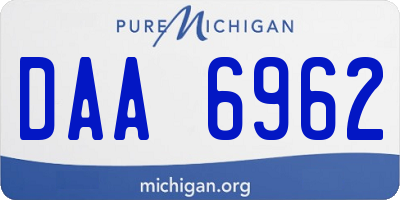 PURE MICHIGAN

DAA 6962

michigan.org